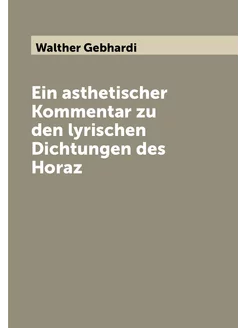 Walther Gebhardi

Ein asthetischer Kommentar zu den lyrischen Dichtungen des Horaz